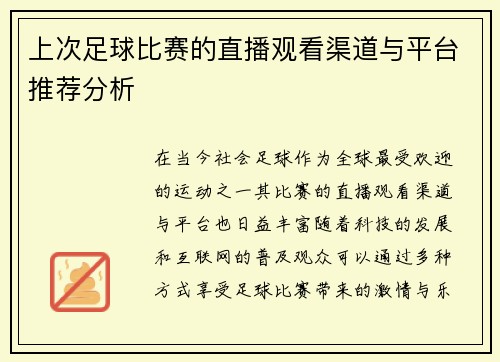 上次足球比赛的直播观看渠道与平台推荐分析

在当今社会足球作为全球最受欢迎的运动之一其比赛的直播观看渠道与平台也日益丰富随着科技的发展和互联网的普及观众可以通过多种方式享受足球比赛带来的激情与乐